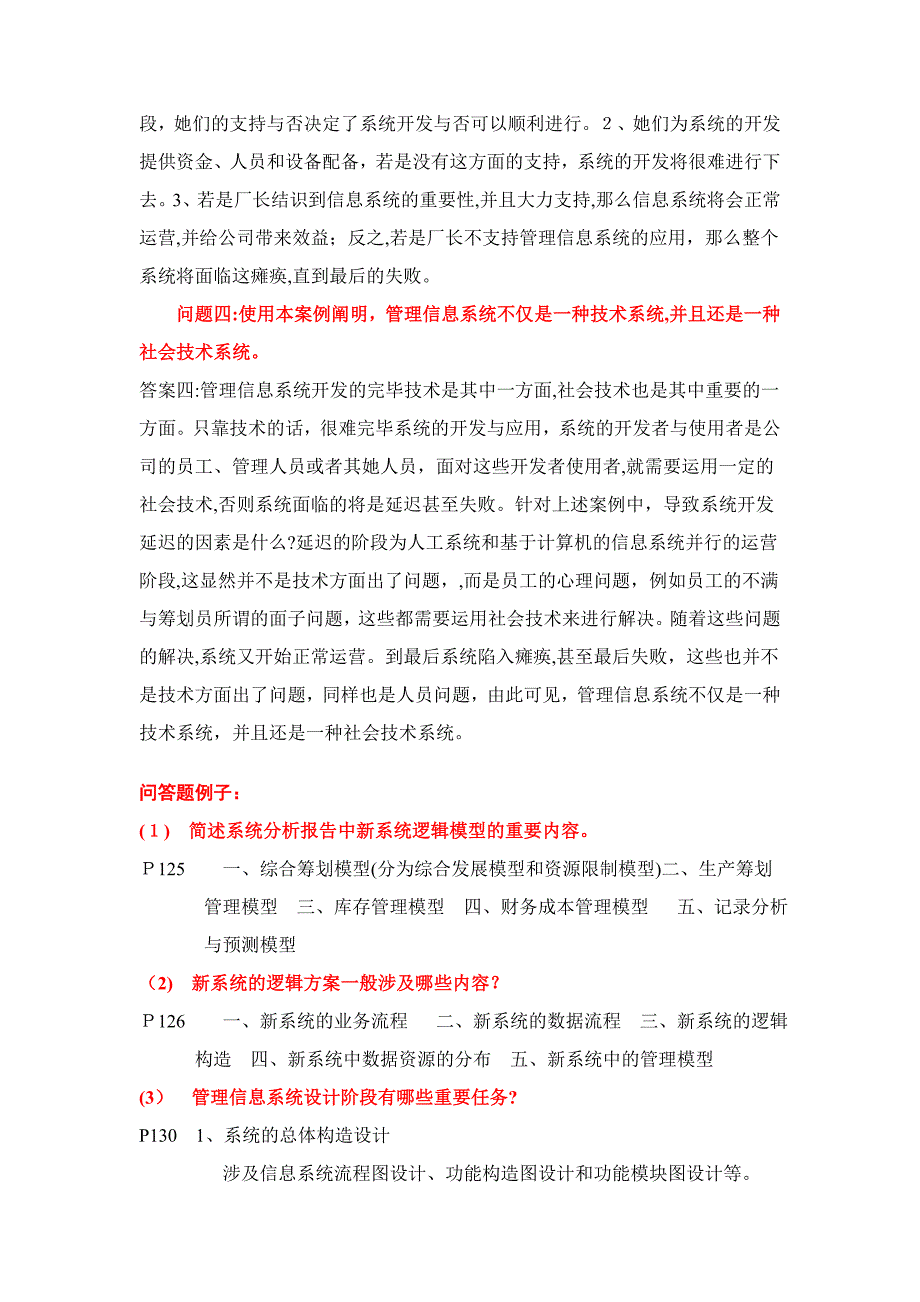 段，她们的支持与否决定了系统开发与否可以顺利进行。2、她们为系统的开发提供资金、人员和设备配备，若是没有这方面的支持，系统的开发将很难进行下去。3、若是厂长结识到信息系统的重要性,并且大力支持,那么信息系统将会正常运营,并给公司带来效益；反之,若是厂长不支持管理信息系统的应用，那么整个系统将面临这瘫痪,直到最后的失败。

问题四:使用本案例阐明，管理信息系统不仅是一种技术系统,并且还是一种社会技术系统。

答案四:管理信息系统开发的完毕技术是其中一方面,社会技术也是其中重要的一方面。只靠技术的话，很难完毕系统的开发与应用，系统的开发者与使用者是公司的员工、管理人员或者其她人员，面对这些开发者使用者,就需要运用一定的社会技术,否则系统面临的将是延迟甚至失败。针对上述案例中，导致系统开发延迟的因素是什么?延迟的阶段为人工系统和基于计算机的信息系统并行的运营阶段,这显然并不是技术方面出了问题，,而是员工的心理问题，例如员工的不满与筹划员所谓的面子问题，这些都需要运用社会技术来进行解决。随着这些问题的解决,系统又开始正常运营。到最后系统陷入瘫痪,甚至最后失败，这些也并不是技术方面出了问题，同样也是人员问题，由此可见，管理信息系统不仅是一种技术系统，并且还是一种社会技术系统。

问答题例子：

(1) 简述系统分析报告中新系统逻辑模型的重要内容。

P125 一、综合筹划模型(分为综合发展模型和资源限制模型)二、生产筹划管理模型 三、库存管理模型 四、财务成本管理模型 五、记录分析与预测模型

(2) 新系统的逻辑方案一般涉及哪些内容？

P126 一、新系统的业务流程 二、新系统的数据流程 三、新系统的逻辑构造 四、新系统中数据资源的分布 五、新系统中的管理模型

(3) 管理信息系统设计阶段有哪些重要任务？

P130 1、系统的总体构造设计

涉及信息系统流程图设计、功能构造图设计和功能模块图设计等。